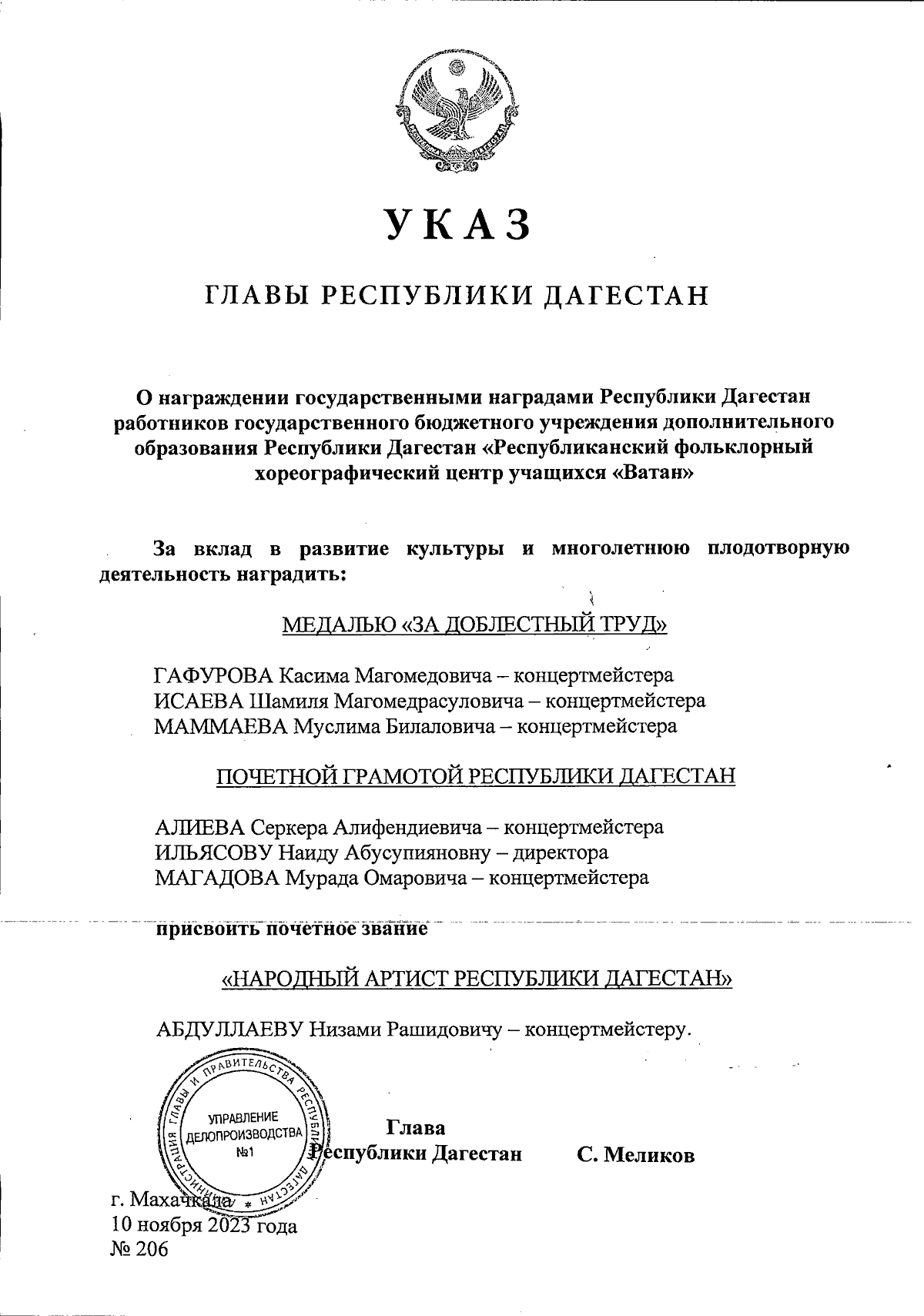 УКАЗ

ГЛАВЫ РЕСПУБЛИКИ ДАГЕСТАН

О награждении государственными наградами Республики Дагестан работников государственного бюджетного учреждения дополнительного образования Республики Дагестан «Республиканский фольклорный хореографический центр учащихся «Ватан»

За вклад в развитие культуры и многолетнюю плодотворную деятельность наградить:

МЕДАЛЬЮ «ЗА ДОБЛЕСТНЫЙ ТРУД»

ГАФУРОВА Касима Магомедовича – концертмейстера
ИСАЕВА Шамиля Магомедрасуловича – концертмейстера
МАММАЕВА Муслима Билаловича – концертмейстера

ПОЧЕТНОЙ ГРАМОТОЙ РЕСПУБЛИКИ ДАГЕСТАН

АЛИЕВА Серкера Алифендиевича – концертмейстера
ИЛЬЯСОВУ Наиду Абусупияновну – директора
МАГАДОВА Мурада Омаровича – концертмейстера

присвоить почетное звание

«НАРОДНЫЙ АРТИСТ РЕСПУБЛИКИ ДАГЕСТАН»

АБДУЛЛАЕВУ Низами Рашидовичу – концертмейстеру.

АДМИНИСТРАЦИЯ ГЛАВЫ И ПРАВИТЕЛЬСТВА РЕСПУБЛИКИ ДАГЕСТАН
УПРАВЛЕНИЕ ДЕЛОПРОИЗВОДСТВА №1

Глава Республики Дагестан С. Меликов

г. Махачкала
10 ноября 2023 года
№ 206